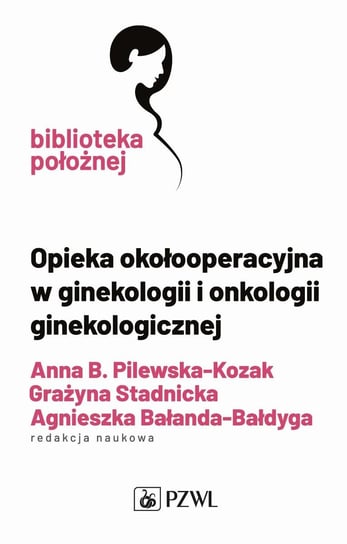 biblioteka położnej

Opieka okołooperacyjna w ginekologii i onkologii ginekologicznej

Anna B. Pilewska-Kozak
Grażyna Stadnicka
Agnieszka Bałanda-Bałdyga
redakcja naukowa

PZWL